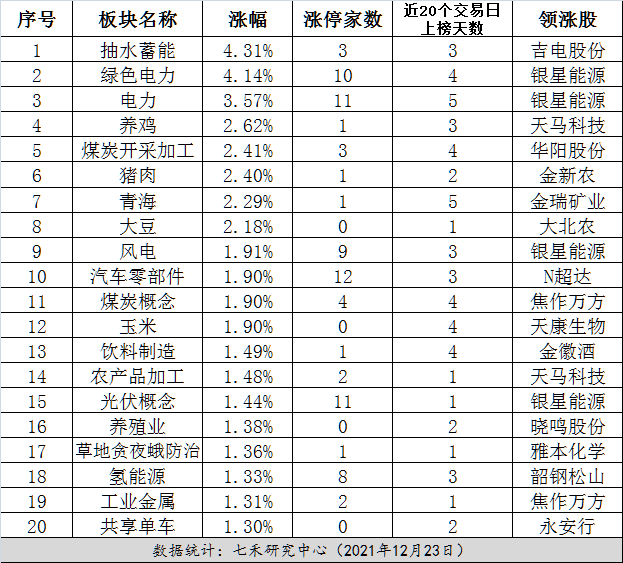 | 序号 | 板块名称 | 涨幅 | 涨停家数 | 近20个交易日上榜天数 | 领涨股 |
|---|---|---|---|---|---|
| 1 | 抽水蓄能 | 4.31% | 3 | 3 | 吉电股份 |
| 2 | 绿色电力 | 4.14% | 10 | 4 | 银星能源 |
| 3 | 电力 | 3.57% | 11 | 5 | 银星能源 |
| 4 | 养鸡 | 2.62% | 1 | 3 | 天马科技 |
| 5 | 煤炭开采加工 | 2.41% | 3 | 4 | 华阳股份 |
| 6 | 猪肉 | 2.40% | 1 | 2 | 金新农 |
| 7 | 青海 | 2.29% | 1 | 5 | 金瑞矿业 |
| 8 | 大豆 | 2.18% | 0 | 1 | 大北农 |
| 9 | 风电 | 1.91% | 9 | 3 | 银星能源 |
| 10 | 汽车零部件 | 1.90% | 12 | 3 | N超达 |
| 11 | 煤炭概念 | 1.90% | 4 | 4 | 焦作万方 |
| 12 | 玉米 | 1.90% | 0 | 4 | 天康生物 |
| 13 | 饮料制造 | 1.49% | 1 | 4 | 金徽酒 |
| 14 | 农产品加工 | 1.48% | 2 | 1 | 天马科技 |
| 15 | 光伏概念 | 1.44% | 11 | 1 | 银星能源 |
| 16 | 养殖业 | 1.38% | 0 | 2 | 晓鸣股份 |
| 17 | 草地贪夜蛾防治 | 1.36% | 1 | 1 | 雅本化学 |
| 18 | 氢能源 | 1.33% | 8 | 3 | 韶钢松山 |
| 19 | 工业金属 | 1.31% | 2 | 1 | 焦作万方 |
| 20 | 共享单车 | 1.30% | 0 | 2 | 永安行 |

数据统计：七禾研究中心（2021年12月23日）